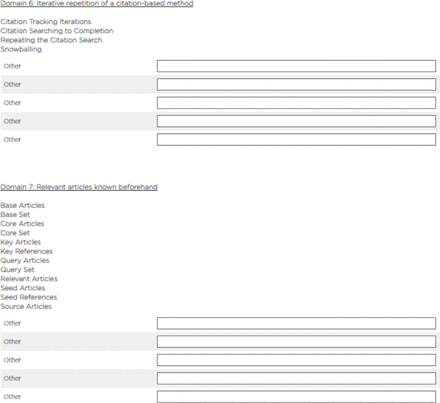 Domain 6: Iterative repetition of a citation-based method

Citation Tracking Iterations
Citation Searching to Completion
Repeating the Citation Search
Snowballing

Other

Other

Other

Other

Other

Domain 7: Relevant articles known beforehand

Base Articles
Base Set
Core Articles
Core Set
Key Articles
Key References
Query Articles
Query Set
Relevant Articles
Seed Articles
Seed References
Source Articles

Other

Other

Other

Other

Other